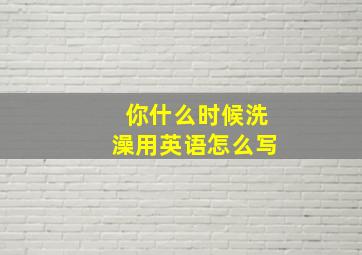 你什么时候洗澡用英语怎么写